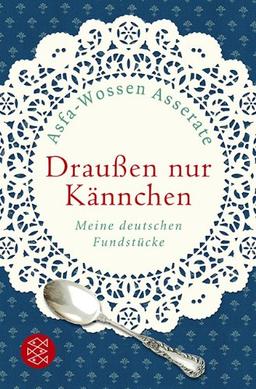 Asfa-Wossen Asserate

Draußen nur Kännchen

Meine deutschen Fundstücke